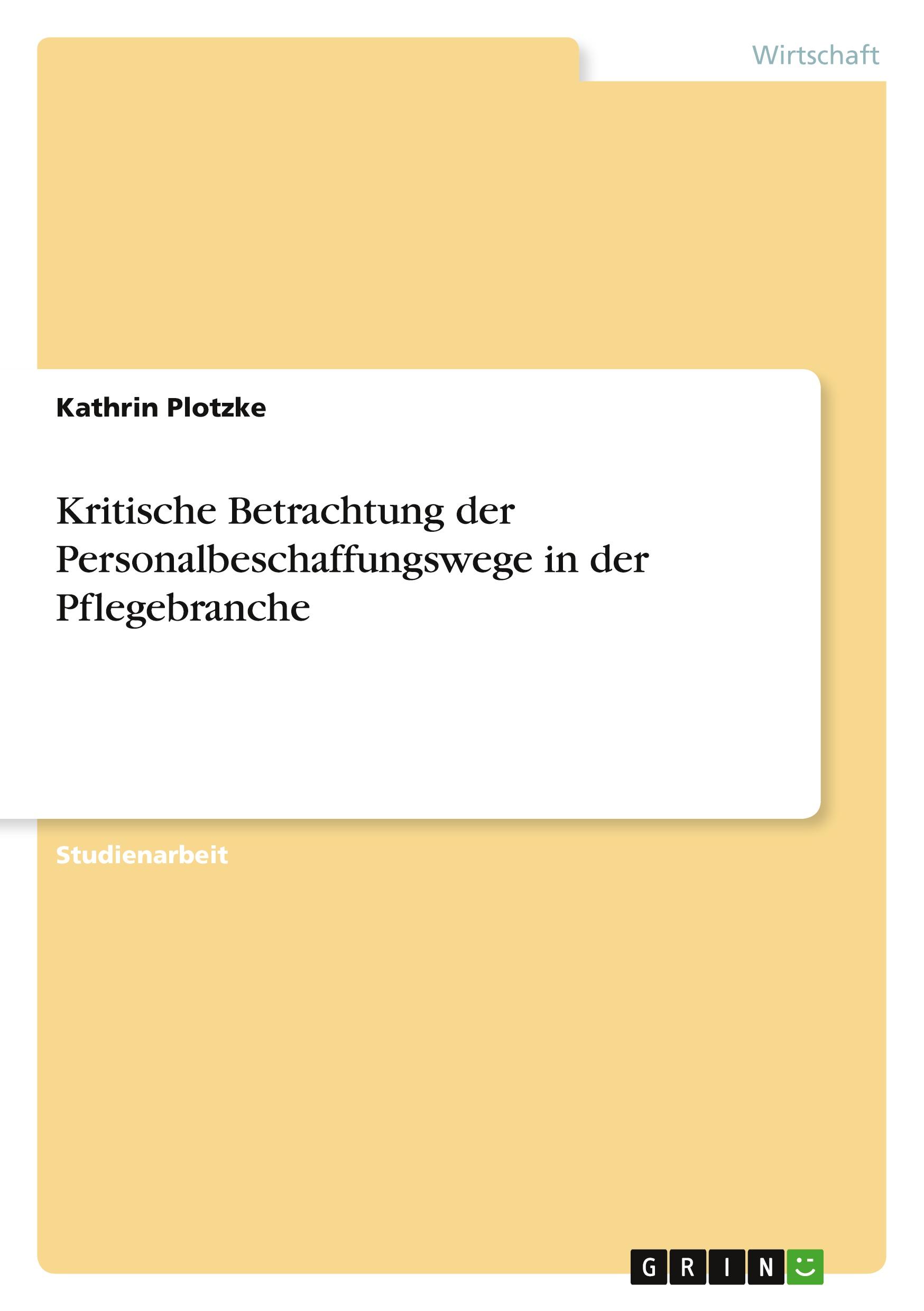 Wirtschaft

Kathrin Plotzke

Kritische Betrachtung der Personalbeschaffungswege in der Pflegebranche

Studienarbeit

GRIN